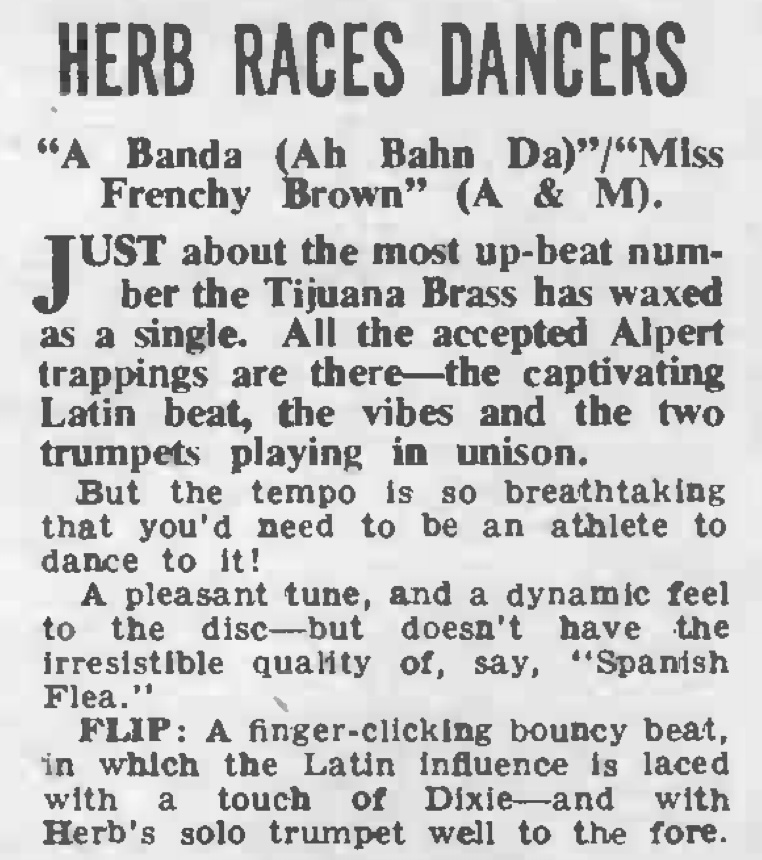 HERB RACES DANCERS

"A Banda (Ah Bahn Da)"/"Miss Frenchy Brown" (A & M).

JUST about the most up-beat number the Tijuana Brass has waxed as a single. All the accepted Alpert trappings are there—the captivating Latin beat, the vibes and the two trumpets playing in unison.

But the tempo is so breathtaking that you'd need to be an athlete to dance to it!

A pleasant tune, and a dynamic feel to the disc—but doesn't have the irresistible quality of, say, "Spanish Flea."

FLIP: A finger-clicking bouncy beat, in which the Latin influence is laced with a touch of Dixie—and with Herb's solo trumpet well to the fore.